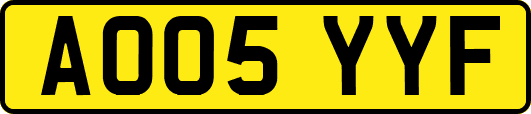 AO05 YYF